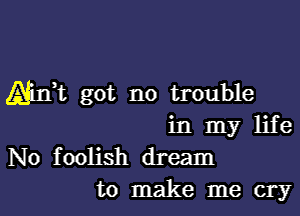 Ain't got no trouble
in my life
No foolish dream
to make me cry